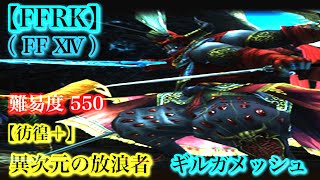 【FFRK】
( FF XIV )

難易度 550

【彷徨+】

異次元の放浪者

ギルガメッシュ